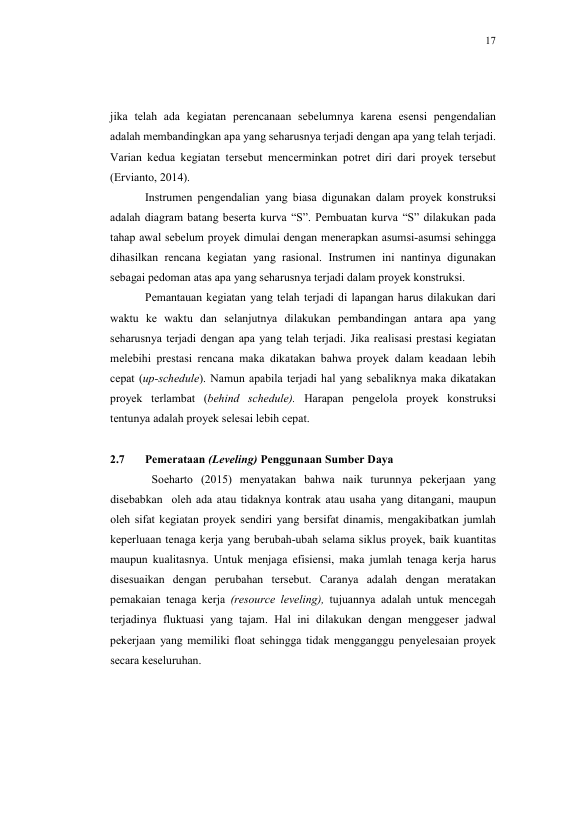 17

jika telah ada kegiatan perencanaan sebelumnya karena esensi pengendalian adalah membandingkan apa yang seharusnya terjadi dengan apa yang telah terjadi. Varian kedua kegiatan tersebut mencerminkan potret diri dari proyek tersebut (Ervianto, 2014).

Instrumen pengendalian yang biasa digunakan dalam proyek konstruksi adalah diagram batang beserta kurva "S". Pembuatan kurva "S" dilakukan pada tahap awal sebelum proyek dimulai dengan menerapkan asumsi-asumsi sehingga dihasilkan rencana kegiatan yang rasional. Instrumen ini nantinya digunakan sebagai pedoman atas apa yang seharusnya terjadi dalam proyek konstruksi.

Pemantauan kegiatan yang telah terjadi di lapangan harus dilakukan dari waktu ke waktu dan selanjutnya dilakukan pembandingan antara apa yang seharusnya terjadi dengan apa yang telah terjadi. Jika realisasi prestasi kegiatan melebihi prestasi rencana maka dikatakan bahwa proyek dalam keadaan lebih cepat (up-schedule). Namun apabila terjadi hal yang sebaliknya maka dikatakan proyek terlambat (behind schedule). Harapan pengelola proyek konstruksi tentunya adalah proyek selesai lebih cepat.

2.7 Pemerataan (Leveling) Penggunaan Sumber Daya

Soeharto (2015) menyatakan bahwa naik turunnya pekerjaan yang disebabkan oleh ada atau tidaknya kontrak atau usaha yang ditangani, maupun oleh sifat kegiatan proyek sendiri yang bersifat dinamis, mengakibatkan jumlah keperluaan tenaga kerja yang berubah-ubah selama siklus proyek, baik kuantitas maupun kualitasnya. Untuk menjaga efisiensi, maka jumlah tenaga kerja harus disesuaikan dengan perubahan tersebut. Caranya adalah dengan meratakan pemakaian tenaga kerja (resource leveling), tujuannya adalah untuk mencegah terjadinya fluktuasi yang tajam. Hal ini dilakukan dengan menggeser jadwal pekerjaan yang memiliki float sehingga tidak mengganggu penyelesaian proyek secara keseluruhan.